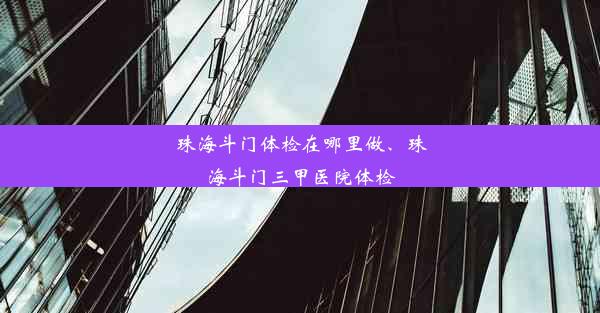 珠海斗门体检在哪里做、珠海斗门三甲医院体检